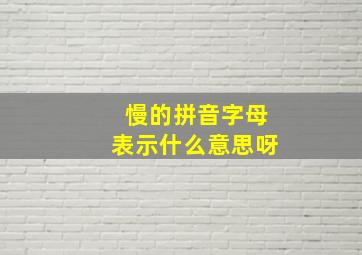 慢的拼音字母
表示什么意思呀